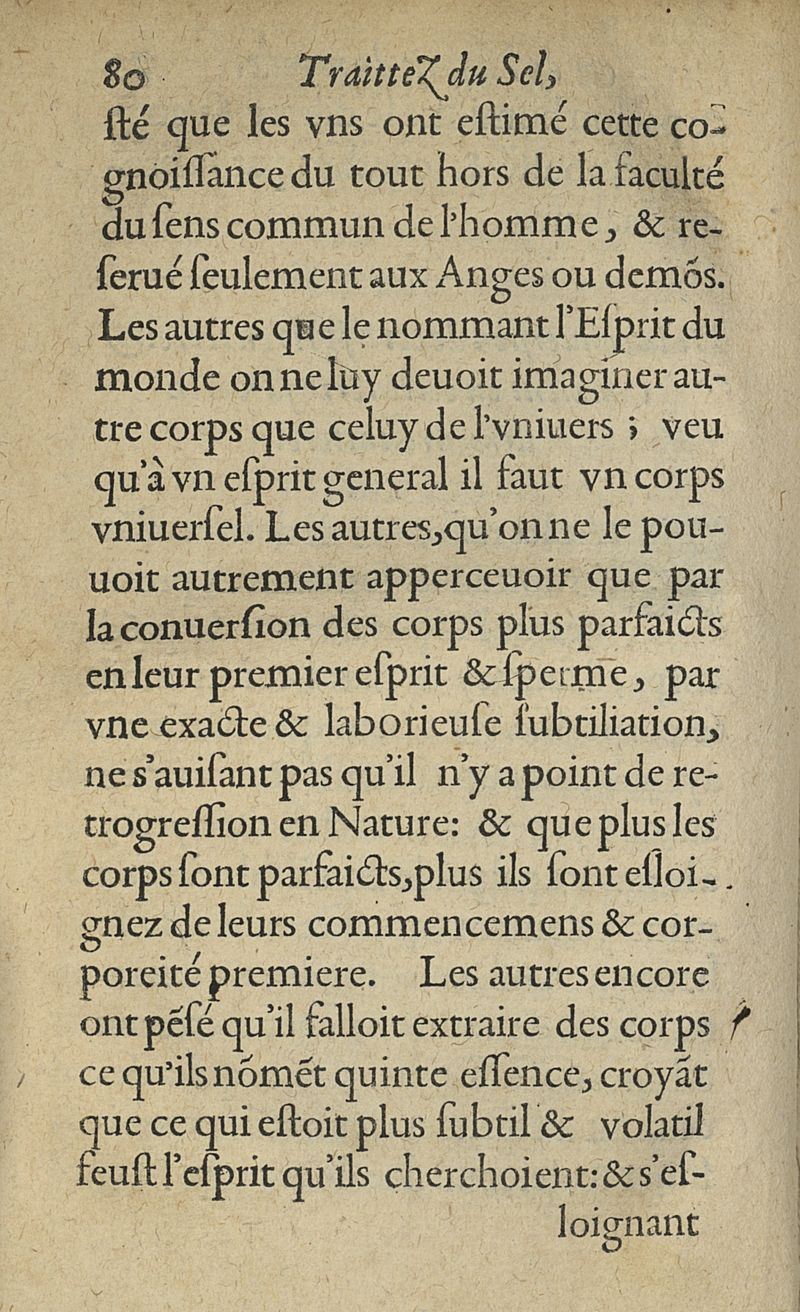 80 Traittez du Sel,

sté que les vns ont estimé cette cognoissance du tout hors de la faculté du sens commun de l'homme, & reserué seulement aux Anges ou demõs. Les autres que le nommant l'Esprit du monde on ne luy deuoit imaginer autre corps que celuy de l'vniuers ; veu qu'à vn esprit general il faut vn corps vniuersel. Les autres, qu'on ne le pouuoit autrement apperceuoir que par la conuersion des corps plus parfaicts en leur premier esprit & sperme, par vne exacte & laborieuse subtiliation, ne s'auisant pas qu'il n'y a point de retrogression en Nature: & que plus les corps sont parfaicts, plus ils sont esloignez de leurs commencemens & corporeité premiere. Les autres encore ont pẽsé qu'il falloit extraire des corps ce qu'ils nõmẽt quinte essence, croyãt que ce qui estoit plus subtil & volatil feust l'esprit qu'ils cherchoient: & s'es-

loignant